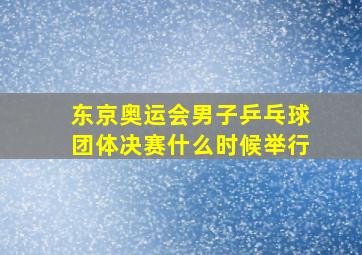 东京奥运会男子乒乓球团体决赛什么时候举行